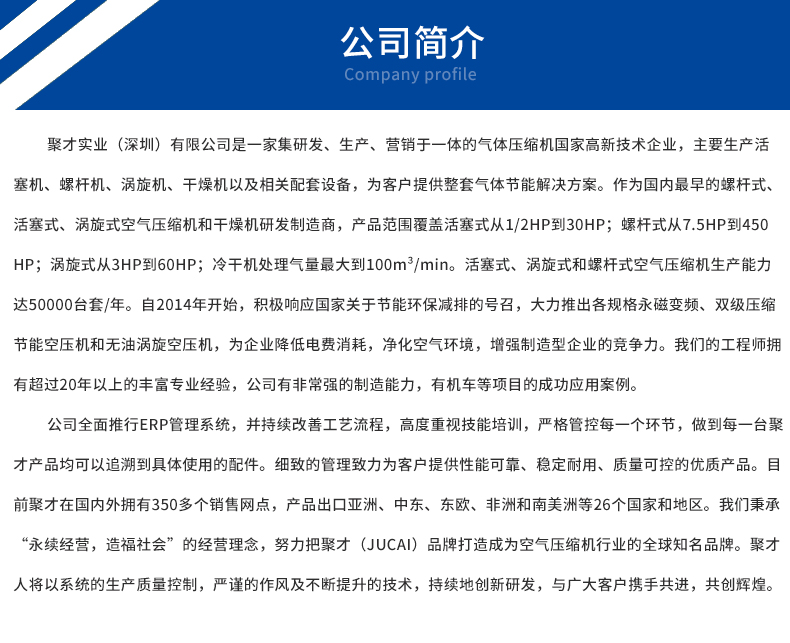 公司简介
Company profile

聚才实业（深圳）有限公司是一家集研发、生产、营销于一体的气体压缩机国家高新技术企业，主要生产活塞机、螺杆机、涡旋机、干燥机以及相关配套设备，为客户提供整套气体节能解决方案。作为国内最早的螺杆式、活塞式、涡旋式空气压缩机和干燥机研发制造商，产品范围覆盖活塞式从1/2HP到30HP；螺杆式从7.5HP到450HP；涡旋式从3HP到60HP；冷干机处理气量最大到100m$^3$/min。活塞式、涡旋式和螺杆式空气压缩机生产能力达50000台套/年。自2014年开始，积极响应国家关于节能环保减排的号召，大力推出各规格永磁变频、双级压缩节能空压机和无油涡旋空压机，为企业降低电费消耗，净化空气环境，增强制造型企业的竞争力。我们的工程师拥有超过20年以上的丰富专业经验，公司有非常强的制造能力，有机车等项目的成功应用案例。

公司全面推行ERP管理系统，并持续改善工艺流程，高度重视技能培训，严格管控每一个环节，做到每一台聚才产品均可以追溯到具体使用的配件。细致的管理致力为客户提供性能可靠、稳定耐用、质量可控的优质产品。目前聚才在国内外拥有350多个销售网点，产品出口亚洲、中东、东欧、非洲和南美洲等26个国家和地区。我们秉承“永续经营，造福社会”的经营理念，努力把聚才（JUCAI）品牌打造成为空气压缩机行业的全球知名品牌。聚才人将以系统的生产质量控制，严谨的作风及不断提升的技术，持续地创新研发，与广大客户携手共进，共创辉煌。